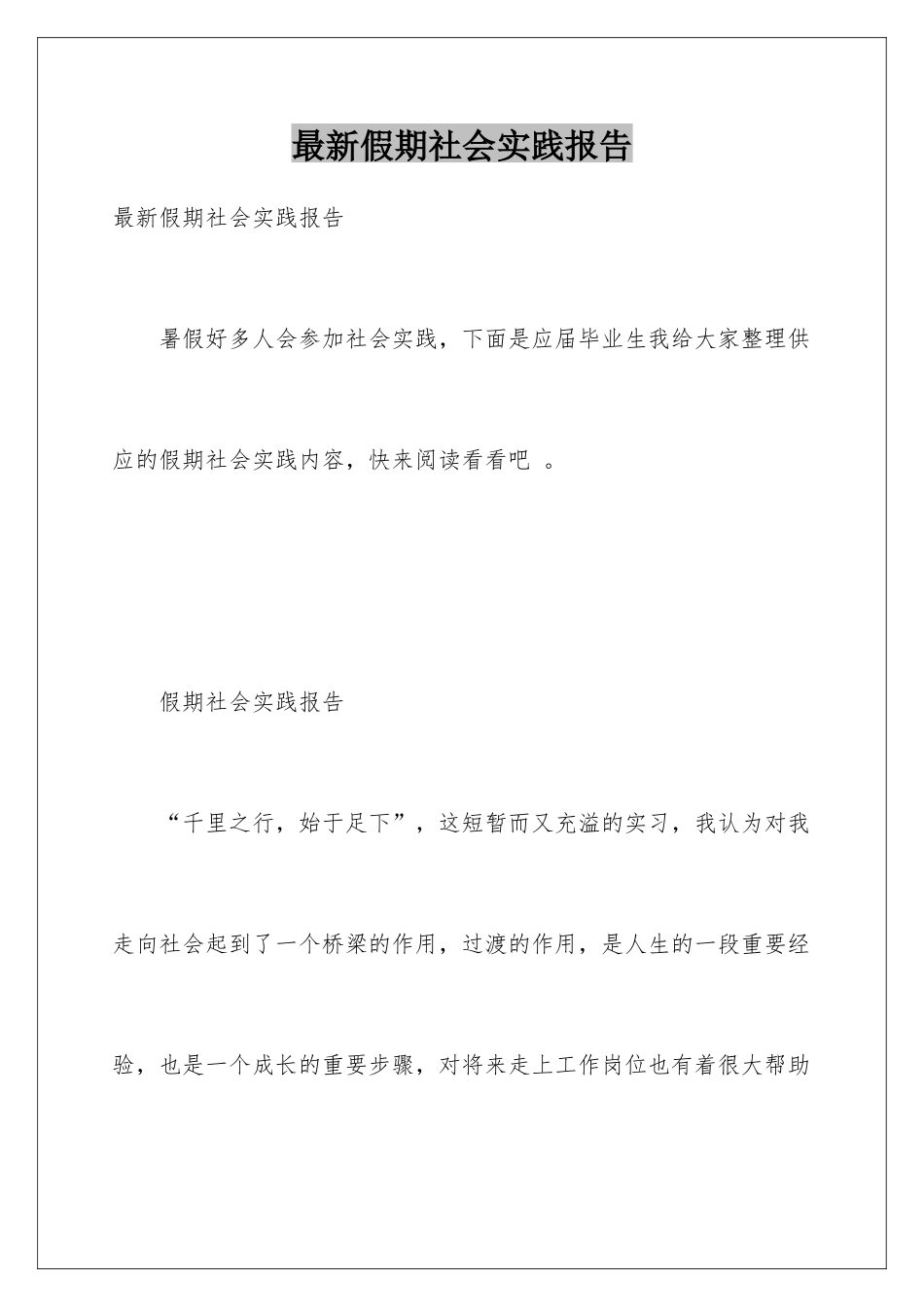 最新假期社会实践报告

最新假期社会实践报告

暑假好多人会参加社会实践，下面是应届毕业生我给大家整理供应的假期社会实践内容，快来阅读看看吧 。

假期社会实践报告

“千里之行，始于足下”，这短暂而又充溢的实习，我认为对我走向社会起到了一个桥梁的作用，过渡的作用，是人生的一段重要经验，也是一个成长的重要步骤，对将来走上工作岗位也有着很大帮助